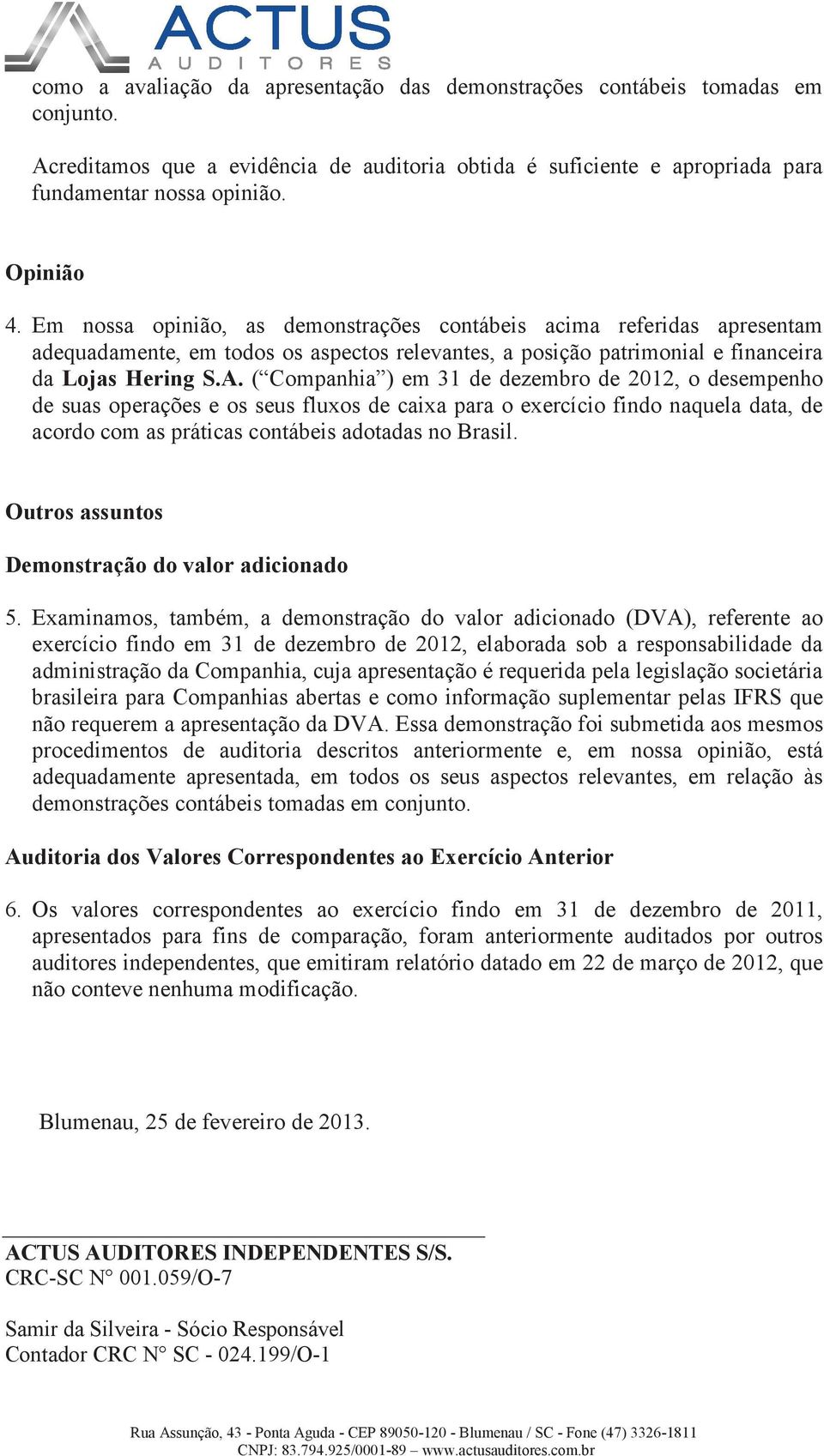 ACTUS
AUDITORES

como a avaliação da apresentação das demonstrações contábeis tomadas em conjunto.

Acreditamos que a evidência de auditoria obtida é suficiente e apropriada para fundamentar nossa opinião.

Opinião

4. Em nossa opinião, as demonstrações contábeis acima referidas apresentam adequadamente, em todos os aspectos relevantes, a posição patrimonial e financeira da Lojas Hering S.A. (“Companhia”) em 31 de dezembro de 2012, o desempenho de suas operações e os seus fluxos de caixa para o exercício findo naquela data, de acordo com as práticas contábeis adotadas no Brasil.

Outros assuntos

Demonstração do valor adicionado

5. Examinamos, também, a demonstração do valor adicionado (DVA), referente ao exercício findo em 31 de dezembro de 2012, elaborada sob a responsabilidade da administração da Companhia, cuja apresentação é requerida pela legislação societária brasileira para Companhias abertas e como informação suplementar pelas IFRS que não requerem a apresentação da DVA. Essa demonstração foi submetida aos mesmos procedimentos de auditoria descritos anteriormente e, em nossa opinião, está adequadamente apresentada, em todos os seus aspectos relevantes, em relação às demonstrações contábeis tomadas em conjunto.

Auditoria dos Valores Correspondentes ao Exercício Anterior

6. Os valores correspondentes ao exercício findo em 31 de dezembro de 2011, apresentados para fins de comparação, foram anteriormente auditados por outros auditores independentes, que emitiram relatório datado em 22 de março de 2012, que não conteve nenhuma modificação.

Blumenau, 25 de fevereiro de 2013.

ACTUS AUDITORES INDEPENDENTES S/S.
CRC-SC N° 001.059/O-7

Samir da Silveira - Sócio Responsável
Contador CRC N° SC - 024.199/O-1

Rua Assunção, 43 - Ponta Aguda - CEP 89050-120 - Blumenau / SC - Fone (47) 3326-1811
CNPJ: 83.794.925/0001-89 – www.actusauditores.com.br